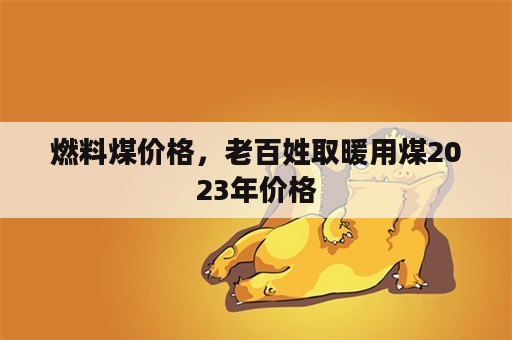 燃料煤价格，老百姓取暖用煤2023年价格